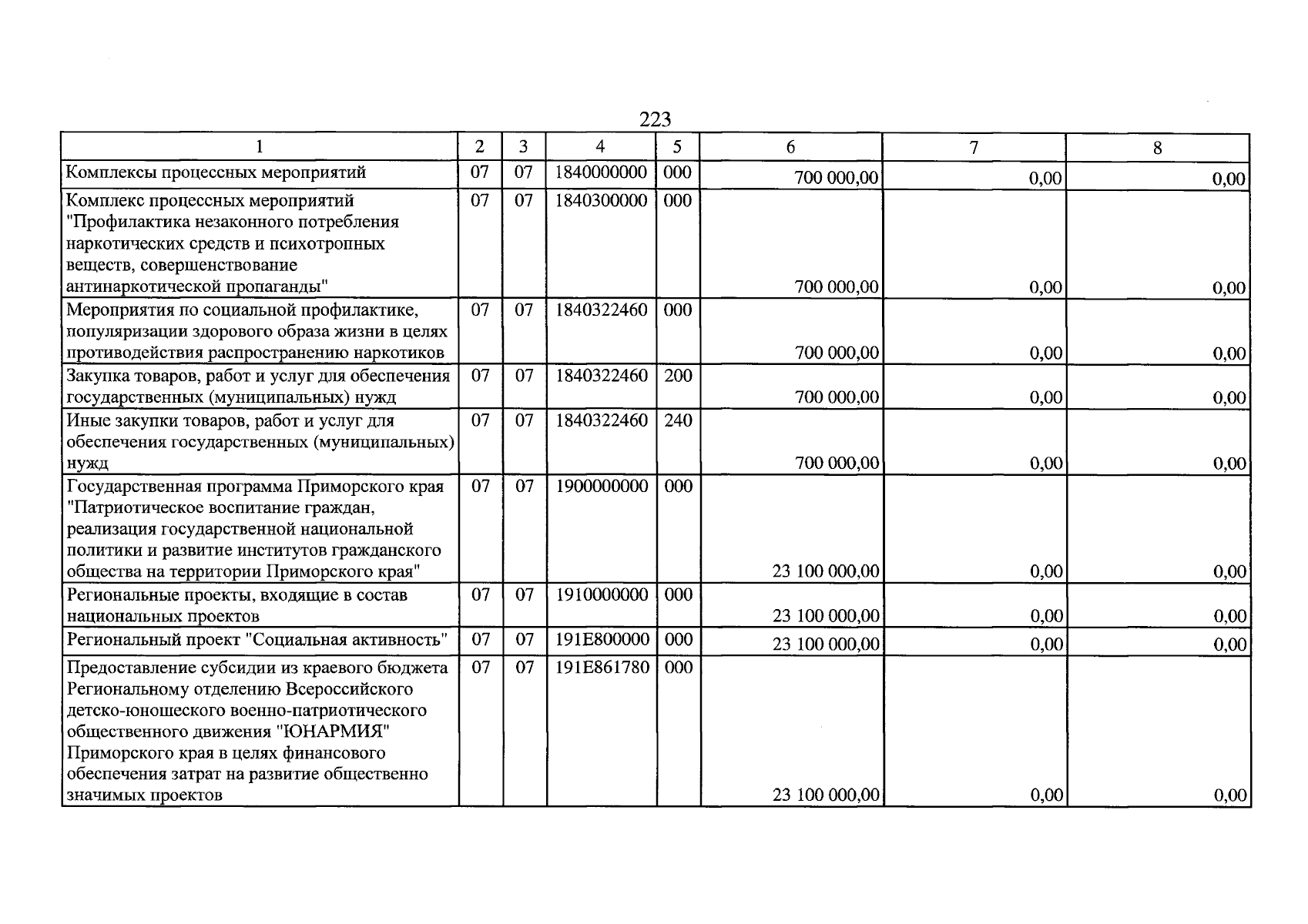 223

| 1 | 2 | 3 | 4 | 5 | 6 | 7 | 8 |
|---|---|---|---|---|---|---|---|
| Комплексы процессных мероприятий | 07 | 07 | 1840000000 | 000 | 700 000,00 | 0,00 | 0,00 |
| Комплекс процессных мероприятий "Профилактика незаконного потребления наркотических средств и психотропных веществ, совершенствование антинаркотической пропаганды" | 07 | 07 | 1840300000 | 000 | 700 000,00 | 0,00 | 0,00 |
| Мероприятия по социальной профилактике, популяризации здорового образа жизни в целях противодействия распространению наркотиков | 07 | 07 | 1840322460 | 000 | 700 000,00 | 0,00 | 0,00 |
| Закупка товаров, работ и услуг для обеспечения государственных (муниципальных) нужд | 07 | 07 | 1840322460 | 200 | 700 000,00 | 0,00 | 0,00 |
| Иные закупки товаров, работ и услуг для обеспечения государственных (муниципальных) нужд | 07 | 07 | 1840322460 | 240 | 700 000,00 | 0,00 | 0,00 |
| Государственная программа Приморского края "Патриотическое воспитание граждан, реализация государственной национальной политики и развитие институтов гражданского общества на территории Приморского края" | 07 | 07 | 1900000000 | 000 | 23 100 000,00 | 0,00 | 0,00 |
| Региональные проекты, входящие в состав национальных проектов | 07 | 07 | 1910000000 | 000 | 23 100 000,00 | 0,00 | 0,00 |
| Региональный проект "Социальная активность" | 07 | 07 | 191E800000 | 000 | 23 100 000,00 | 0,00 | 0,00 |
| Предоставление субсидии из краевого бюджета Региональному отделению Всероссийского детско-юношеского военно-патриотического общественного движения "ЮНАРМИЯ" Приморского края в целях финансового обеспечения затрат на развитие общественно значимых проектов | 07 | 07 | 191E861780 | 000 | 23 100 000,00 | 0,00 | 0,00 |